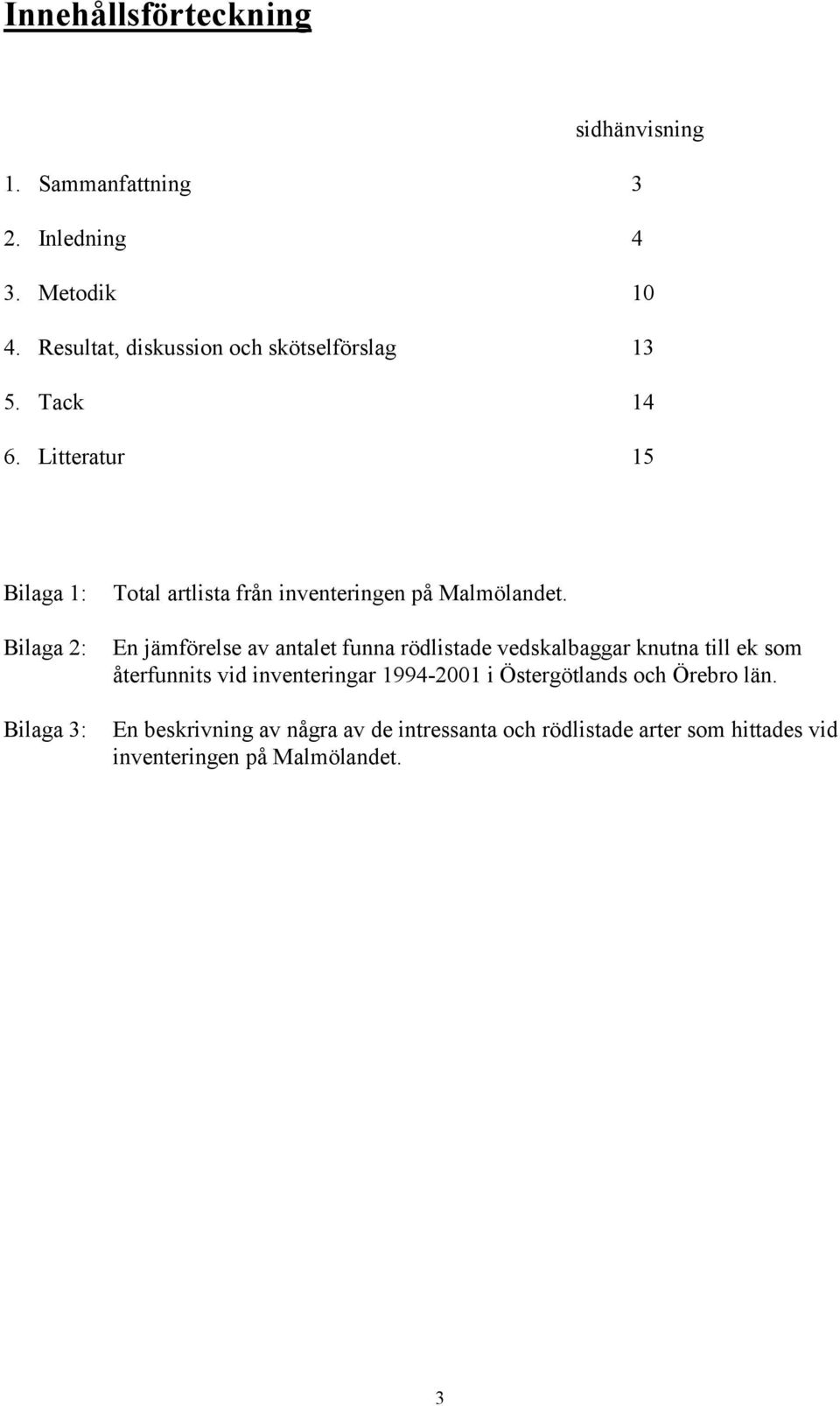 Innehållsförteckning

sidhänvisning

1. Sammanfattning 3
2. Inledning 4
3. Metodik 10
4. Resultat, diskussion och skötselförslag 13
5. Tack 14
6. Litteratur 15

Bilaga 1: Total artlista från inventeringen på Malmölandet.

Bilaga 2: En jämförelse av antalet funna rödlistade vedskalbaggar knutna till ek som återfunnits vid inventeringar 1994-2001 i Östergötlands och Örebro län.

Bilaga 3: En beskrivning av några av de intressanta och rödlistade arter som hittades vid inventeringen på Malmölandet.

3